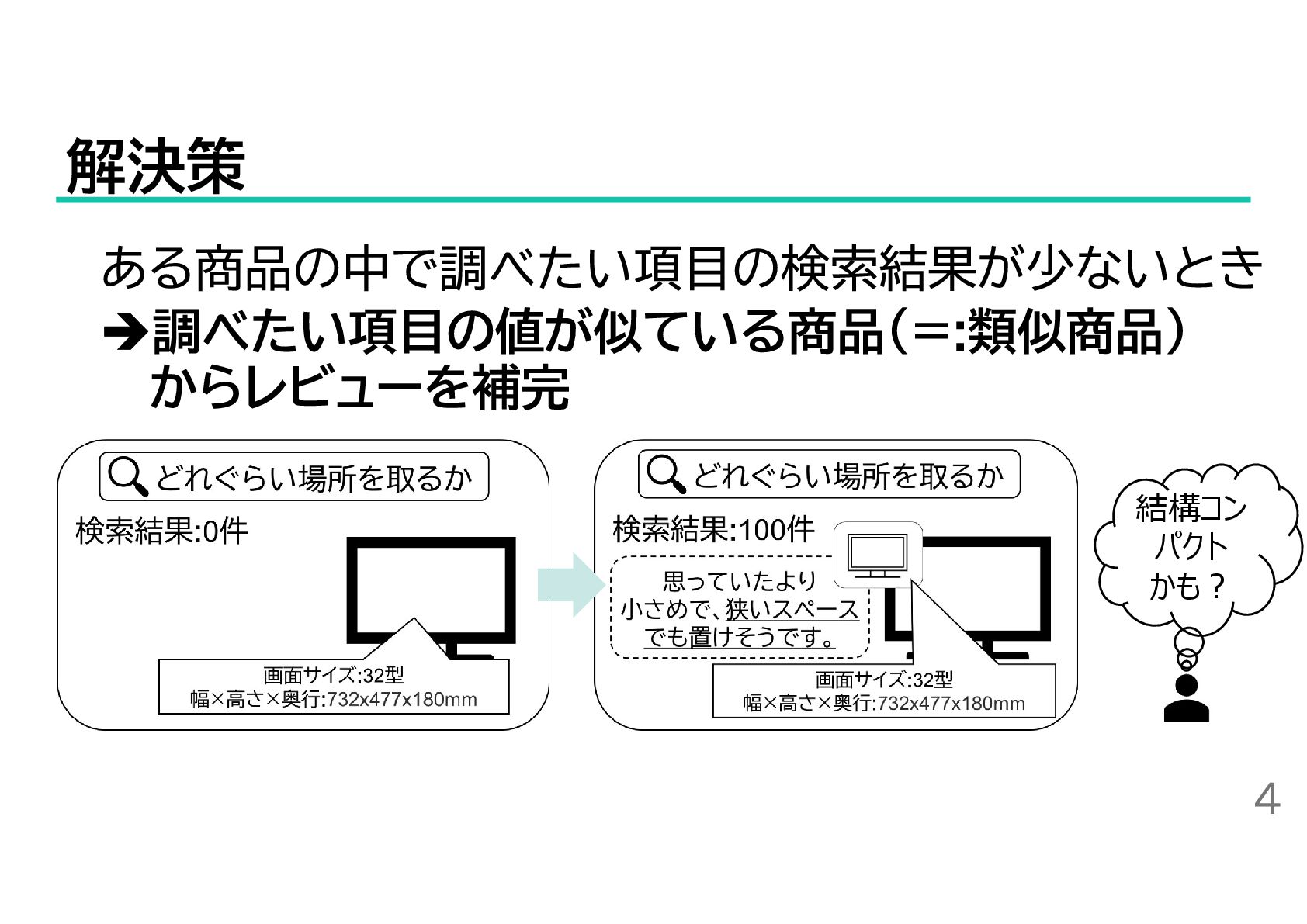 解決策

ある商品の中で調べたい項目の検索結果が少ないとき
➔調べたい項目の値が似ている商品(=:類似商品)からレビューを補完

どれぐらい場所を取るか
検索結果:0件
画面サイズ:32型
幅×高さ×奥行:732x477x180mm

どれぐらい場所を取るか
検索結果:100件
思っていたより小さめで、狭いスペースでも置けそうです。
画面サイズ:32型
幅×高さ×奥行:732x477x180mm

結構コンパクトかも?

4